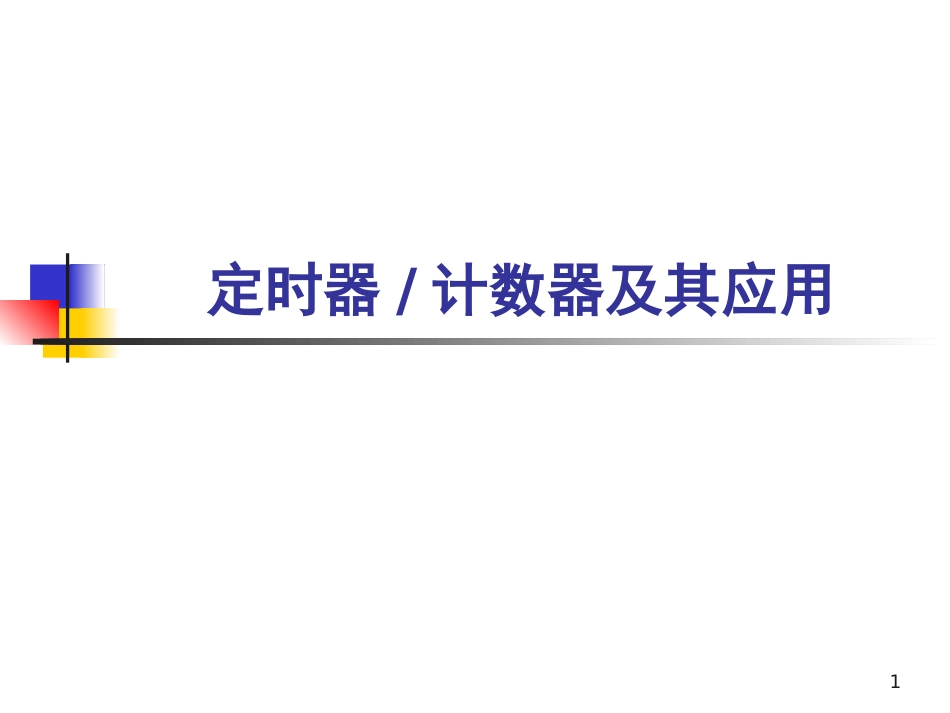 定时器 / 计数器及其应用

1